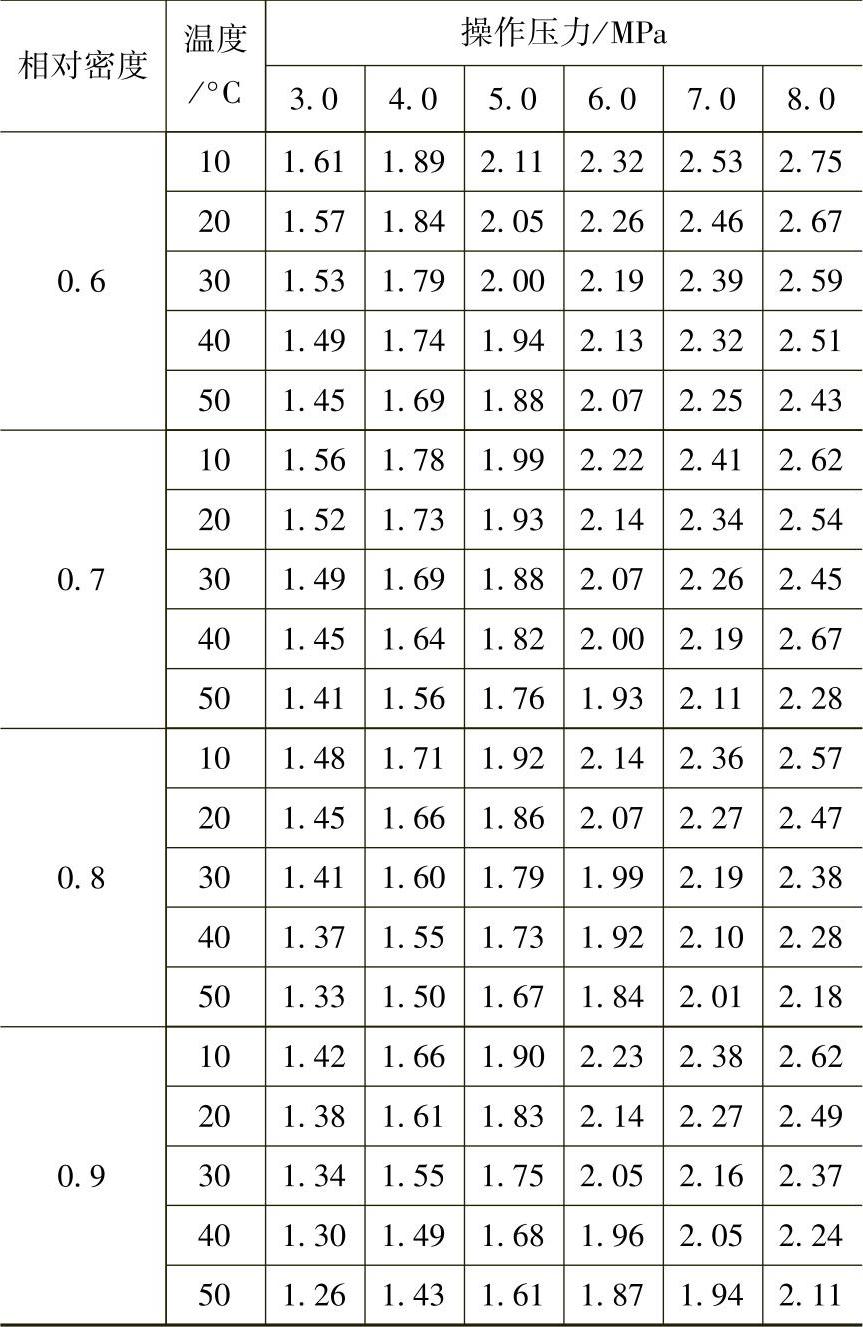 | 相对密度 | 温度/°C | 操作压力/MPa | | | | | |
|---|---|---|---|---|---|---|---|
| | | 3.0 | 4.0 | 5.0 | 6.0 | 7.0 | 8.0 |
| 0.6 | 10 | 1.61 | 1.89 | 2.11 | 2.32 | 2.53 | 2.75 |
| | 20 | 1.57 | 1.84 | 2.05 | 2.26 | 2.46 | 2.67 |
| | 30 | 1.53 | 1.79 | 2.00 | 2.19 | 2.39 | 2.59 |
| | 40 | 1.49 | 1.74 | 1.94 | 2.13 | 2.32 | 2.51 |
| | 50 | 1.45 | 1.69 | 1.88 | 2.07 | 2.25 | 2.43 |
| 0.7 | 10 | 1.56 | 1.78 | 1.99 | 2.22 | 2.41 | 2.62 |
| | 20 | 1.52 | 1.73 | 1.93 | 2.14 | 2.34 | 2.54 |
| | 30 | 1.49 | 1.69 | 1.88 | 2.07 | 2.26 | 2.45 |
| | 40 | 1.45 | 1.64 | 1.82 | 2.00 | 2.19 | 2.67 |
| | 50 | 1.41 | 1.56 | 1.76 | 1.93 | 2.11 | 2.28 |
| 0.8 | 10 | 1.48 | 1.71 | 1.92 | 2.14 | 2.36 | 2.57 |
| | 20 | 1.45 | 1.66 | 1.86 | 2.07 | 2.27 | 2.47 |
| | 30 | 1.41 | 1.60 | 1.79 | 1.99 | 2.19 | 2.38 |
| | 40 | 1.37 | 1.55 | 1.73 | 1.92 | 2.10 | 2.28 |
| | 50 | 1.33 | 1.50 | 1.67 | 1.84 | 2.01 | 2.18 |
| 0.9 | 10 | 1.42 | 1.66 | 1.90 | 2.23 | 2.38 | 2.62 |
| | 20 | 1.38 | 1.61 | 1.83 | 2.14 | 2.27 | 2.49 |
| | 30 | 1.34 | 1.55 | 1.75 | 2.05 | 2.16 | 2.37 |
| | 40 | 1.30 | 1.49 | 1.68 | 1.96 | 2.05 | 2.24 |
| | 50 | 1.26 | 1.43 | 1.61 | 1.87 | 1.94 | 2.11 |